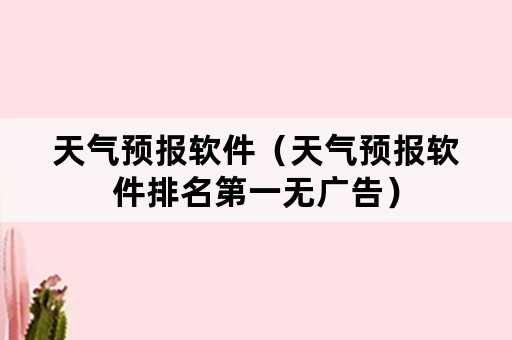 天气预报软件（天气预报软件排名第一无广告）